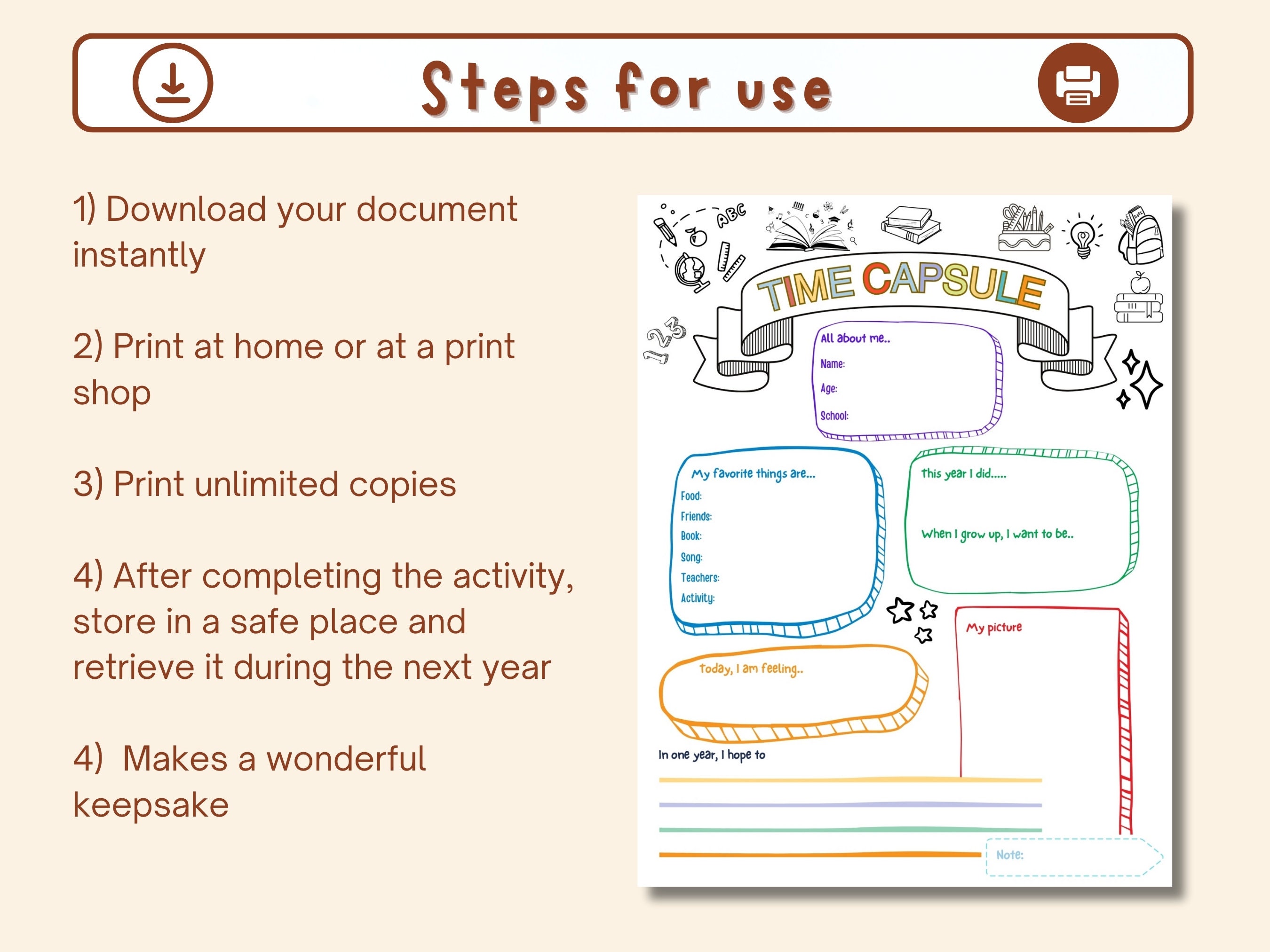 Steps for use

1) Download your document instantly

2) Print at home or at a print shop

3) Print unlimited copies

4) After completing the activity, store in a safe place and retrieve it during the next year

4) Makes a wonderful keepsake

ABC

123

TIME CAPSULE

All about me..
Name:
Age:
School:

My favorite things are...
Food:
Friends:
Book:
Song:
Teachers:
Activity:

This year I did.....

When I grow up, I want to be..

My picture

Today, I am feeling..

In one year, I hope to

Note: